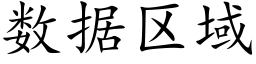 数据区域